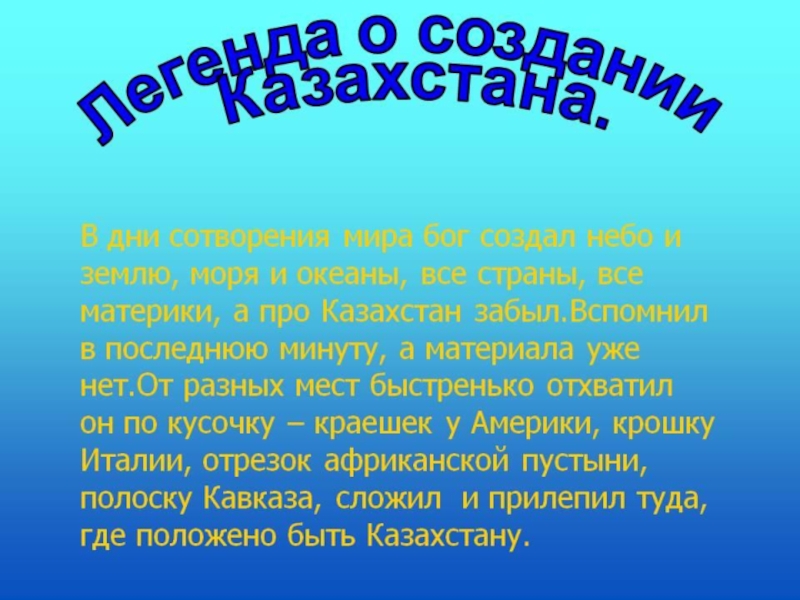 Легенда о создании Казахстана.

В дни сотворения мира бог создал небо и землю, моря и океаны, все страны, все материки, а про Казахстан забыл.Вспомнил в последнюю минуту, а материала уже нет.От разных мест быстренько отхватил он по кусочку – краешек у Америки, крошку Италии, отрезок африканской пустыни, полоску Кавказа, сложил и прилепил туда, где положено быть Казахстану.